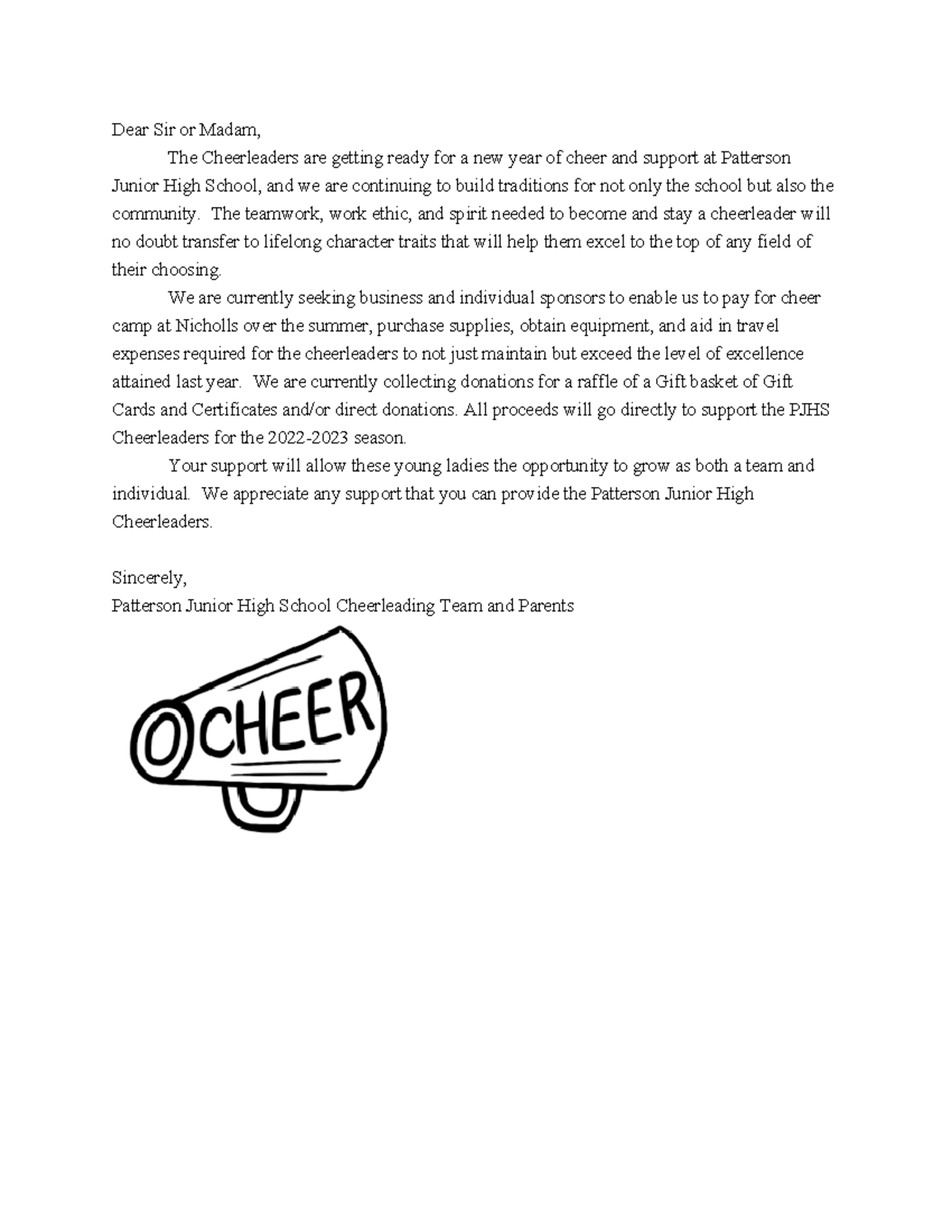 Dear Sir or Madam,

The Cheerleaders are getting ready for a new year of cheer and support at Patterson Junior High School, and we are continuing to build traditions for not only the school but also the community. The teamwork, work ethic, and spirit needed to become and stay a cheerleader will no doubt transfer to lifelong character traits that will help them excel to the top of any field of their choosing.

We are currently seeking business and individual sponsors to enable us to pay for cheer camp at Nicholls over the summer, purchase supplies, obtain equipment, and aid in travel expenses required for the cheerleaders to not just maintain but exceed the level of excellence attained last year. We are currently collecting donations for a raffle of a Gift basket of Gift Cards and Certificates and/or direct donations. All proceeds will go directly to support the PJHS Cheerleaders for the 2022-2023 season.

Your support will allow these young ladies the opportunity to grow as both a team and individual. We appreciate any support that you can provide the Patterson Junior High Cheerleaders.

Sincerely,
Patterson Junior High School Cheerleading Team and Parents

CHEER